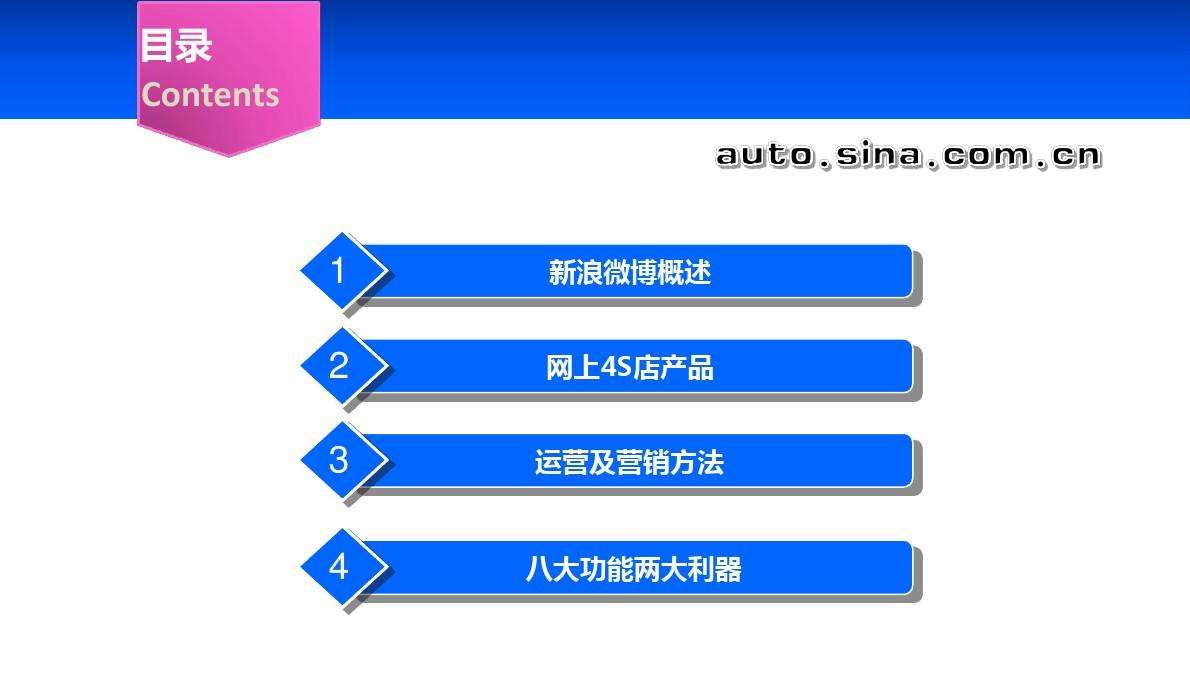 目录
Contents

auto.sina.com.cn

1 新浪微博概述

2 网上4S店产品

3 运营及营销方法

4 八大功能两大利器